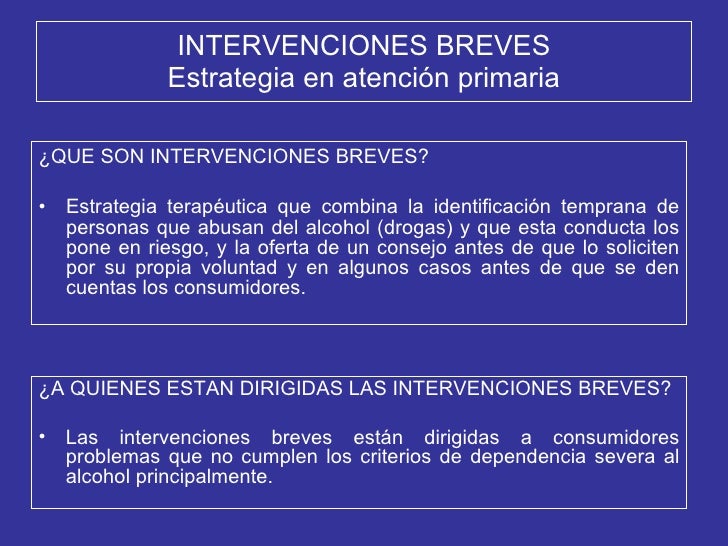 INTERVENCIONES BREVES
Estrategia en atención primaria

¿QUE SON INTERVENCIONES BREVES?

• Estrategia terapéutica que combina la identificación temprana de personas que abusan del alcohol (drogas) y que esta conducta los pone en riesgo, y la oferta de un consejo antes de que lo soliciten por su propia voluntad y en algunos casos antes de que se den cuentas los consumidores.

¿A QUIENES ESTAN DIRIGIDAS LAS INTERVENCIONES BREVES?

• Las intervenciones breves están dirigidas a consumidores problemas que no cumplen los criterios de dependencia severa al alcohol principalmente.